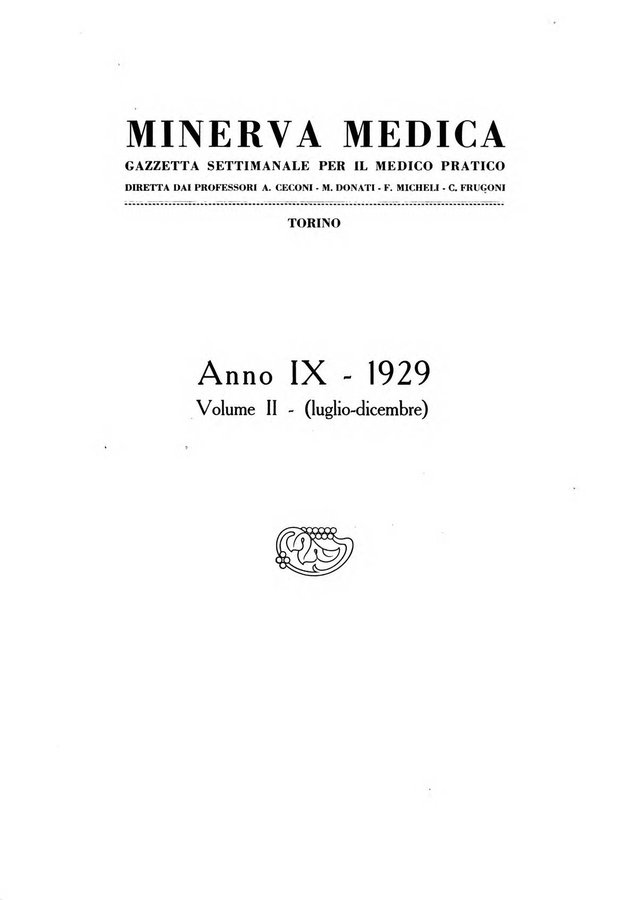 MINERVA MEDICA
GAZZETTA SETTIMANALE PER IL MEDICO PRATICO
DIRETTA DAI PROFESSORI A. CECONI - M. DONATI - F. MICHELI - C. FRUGONI

TORINO

Anno IX - 1929
Volume II - (luglio-dicembre)